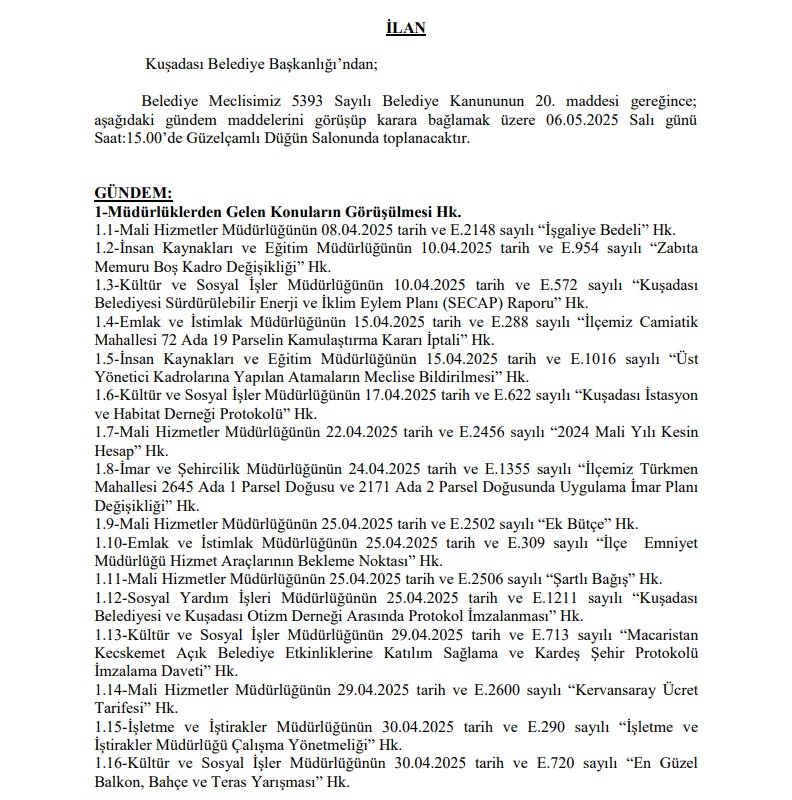 İLAN

Kuşadası Belediye Başkanlığı'ndan;

Belediye Meclisimiz 5393 Sayılı Belediye Kanununun 20. maddesi gereğince; aşağıdaki gündem maddelerini görüşüp karara bağlamak üzere 06.05.2025 Salı günü Saat:15.00'de Güzelçamlı Düğün Salonunda toplanacaktır.

GÜNDEM:
1-Müdürlüklerden Gelen Konuların Görüşülmesi Hk.
1.1-Mali Hizmetler Müdürlüğünün 08.04.2025 tarih ve E.2148 sayılı "İşgaliye Bedeli" Hk.
1.2-İnsan Kaynakları ve Eğitim Müdürlüğünün 10.04.2025 tarih ve E.954 sayılı "Zabıta Memuru Boş Kadro Değişikliği" Hk.
1.3-Kültür ve Sosyal İşler Müdürlüğünün 10.04.2025 tarih ve E.572 sayılı "Kuşadası Belediyesi Sürdürülebilir Enerji ve İklim Eylem Planı (SECAP) Raporu" Hk.
1.4-Emlak ve İstimlak Müdürlüğünün 15.04.2025 tarih ve E.288 sayılı "İlçemiz Camiatik Mahallesi 72 Ada 19 Parselin Kamulaştırma Kararı İptali" Hk.
1.5-İnsan Kaynakları ve Eğitim Müdürlüğünün 15.04.2025 tarih ve E.1016 sayılı "Üst Yönetici Kadrolarına Yapılan Atamaların Meclise Bildirilmesi" Hk.
1.6-Kültür ve Sosyal İşler Müdürlüğünün 17.04.2025 tarih ve E.622 sayılı "Kuşadası İstasyon ve Habitat Derneği Protokolü" Hk.
1.7-Mali Hizmetler Müdürlüğünün 22.04.2025 tarih ve E.2456 sayılı "2024 Mali Yılı Kesin Hesap" Hk.
1.8-İmar ve Şehircilik Müdürlüğünün 24.04.2025 tarih ve E.1355 sayılı "İlçemiz Türkmen Mahallesi 2645 Ada 1 Parsel Doğusu ve 2171 Ada 2 Parsel Doğusunda Uygulama İmar Planı Değişikliği" Hk.
1.9-Mali Hizmetler Müdürlüğünün 25.04.2025 tarih ve E.2502 sayılı "Ek Bütçe" Hk.
1.10-Emlak ve İstimlak Müdürlüğünün 25.04.2025 tarih ve E.309 sayılı "İlçe Emniyet Müdürlüğü Hizmet Araçlarının Bekleme Noktası" Hk.
1.11-Mali Hizmetler Müdürlüğünün 25.04.2025 tarih ve E.2506 sayılı "Şartlı Bağış" Hk.
1.12-Sosyal Yardım İşleri Müdürlüğünün 25.04.2025 tarih ve E.1211 sayılı "Kuşadası Belediyesi ve Kuşadası Otizm Derneği Arasında Protokol İmzalanması" Hk.
1.13-Kültür ve Sosyal İşler Müdürlüğünün 29.04.2025 tarih ve E.713 sayılı "Macaristan Kecskemet Açık Belediye Etkinliklerine Katılım Sağlama ve Kardeş Şehir Protokolü İmzalama Daveti" Hk.
1.14-Mali Hizmetler Müdürlüğünün 29.04.2025 tarih ve E.2600 sayılı "Kervansaray Ücret Tarifesi" Hk.
1.15-İşletme ve İştirakler Müdürlüğünün 30.04.2025 tarih ve E.290 sayılı "İşletme ve İştirakler Müdürlüğü Çalışma Yönetmeliği" Hk.
1.16-Kültür ve Sosyal İşler Müdürlüğünün 30.04.2025 tarih ve E.720 sayılı "En Güzel Balkon, Bahçe ve Teras Yarışması" Hk.